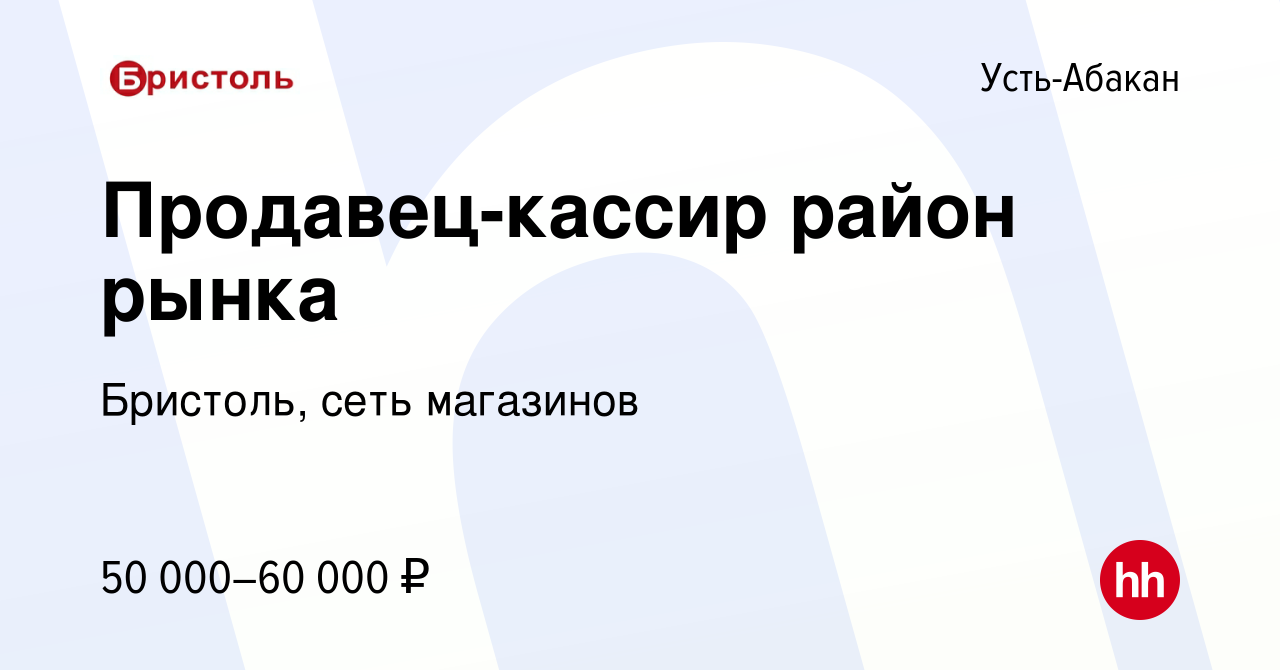 Бристоль

Усть-Абакан

Продавец-кассир район рынка

Бристоль, сеть магазинов

50 000–60 000 ₽

hh